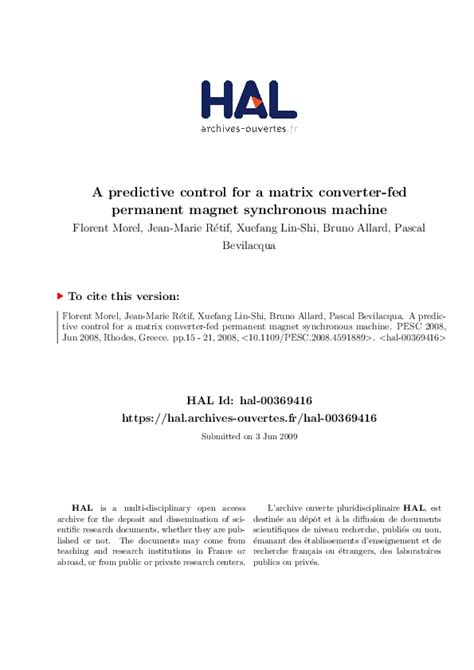 HAL
archives-ouvertes.fr

A predictive control for a matrix converter-fed permanent magnet synchronous machine
Florent Morel, Jean-Marie Rétif, Xuefang Lin-Shi, Bruno Allard, Pascal Bevilacqua

To cite this version:

Florent Morel, Jean-Marie Rétif, Xuefang Lin-Shi, Bruno Allard, Pascal Bevilacqua. A predictive control for a matrix converter-fed permanent magnet synchronous machine. PESC 2008, Jun 2008, Rhodes, Greece. pp.15 - 21, 2008, <10.1109/PESC.2008.4591889>. <hal-00369416>

HAL Id: hal-00369416
https://hal.archives-ouvertes.fr/hal-00369416

Submitted on 3 Jun 2009

HAL is a multi-disciplinary open access archive for the deposit and dissemination of scientific research documents, whether they are published or not. The documents may come from teaching and research institutions in France or abroad, or from public or private research centers.

L'archive ouverte pluridisciplinaire HAL, est destinée au dépôt et à la diffusion de documents scientifiques de niveau recherche, publiés ou non, émanant des établissements d'enseignement et de recherche français ou étrangers, des laboratoires publics ou privés.